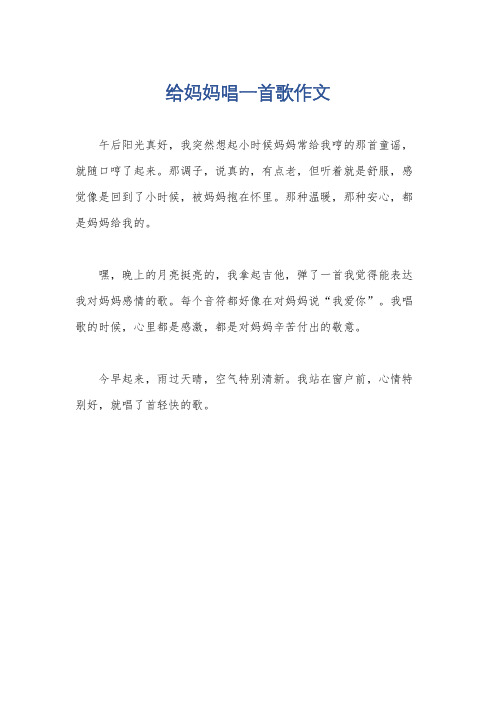 给妈妈唱一首歌作文

午后阳光真好，我突然想起小时候妈妈常给我哼的那首童谣，就随口哼了起来。那调子，说真的，有点老，但听着就是舒服，感觉像是回到了小时候，被妈妈抱在怀里。那种温暖，那种安心，都是妈妈给我的。

嘿，晚上的月亮挺亮的，我拿起吉他，弹了一首我觉得能表达我对妈妈感情的歌。每个音符都好像在对妈妈说“我爱你”。我唱歌的时候，心里都是感激，都是对妈妈辛苦付出的敬意。

今早起来，雨过天晴，空气特别清新。我站在窗户前，心情特别好，就唱了首轻快的歌。